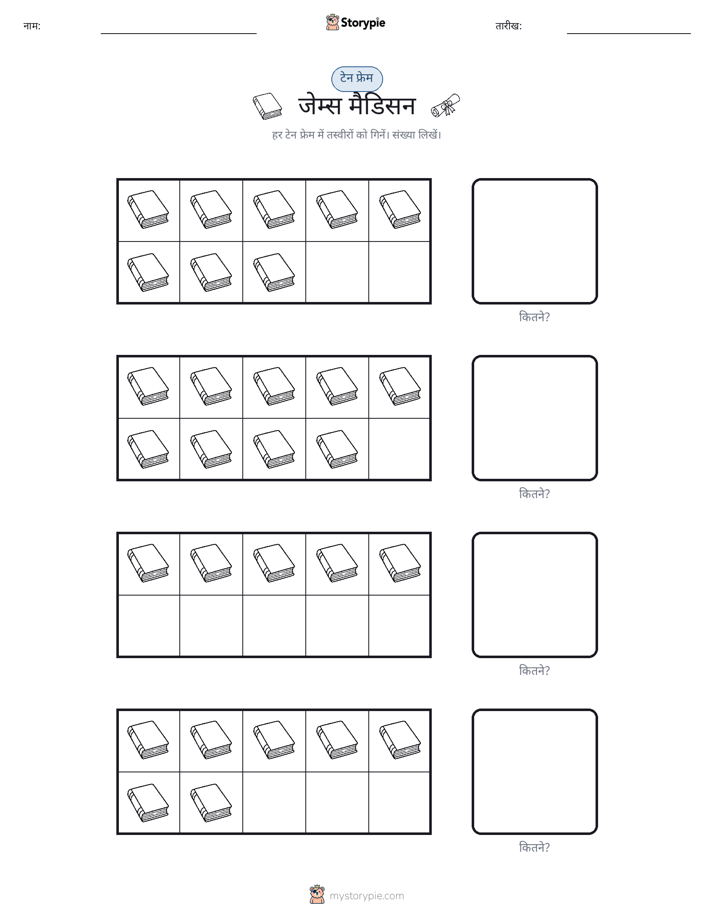 नाम:

Storypie

तारीख:

टेन फ्रेम

जेम्स मैडिसन

हर टेन फ्रेम में तस्वीरों को गिनें। संख्या लिखें।

कितने?

कितने?

कितने?

कितने?

mystorypie.com